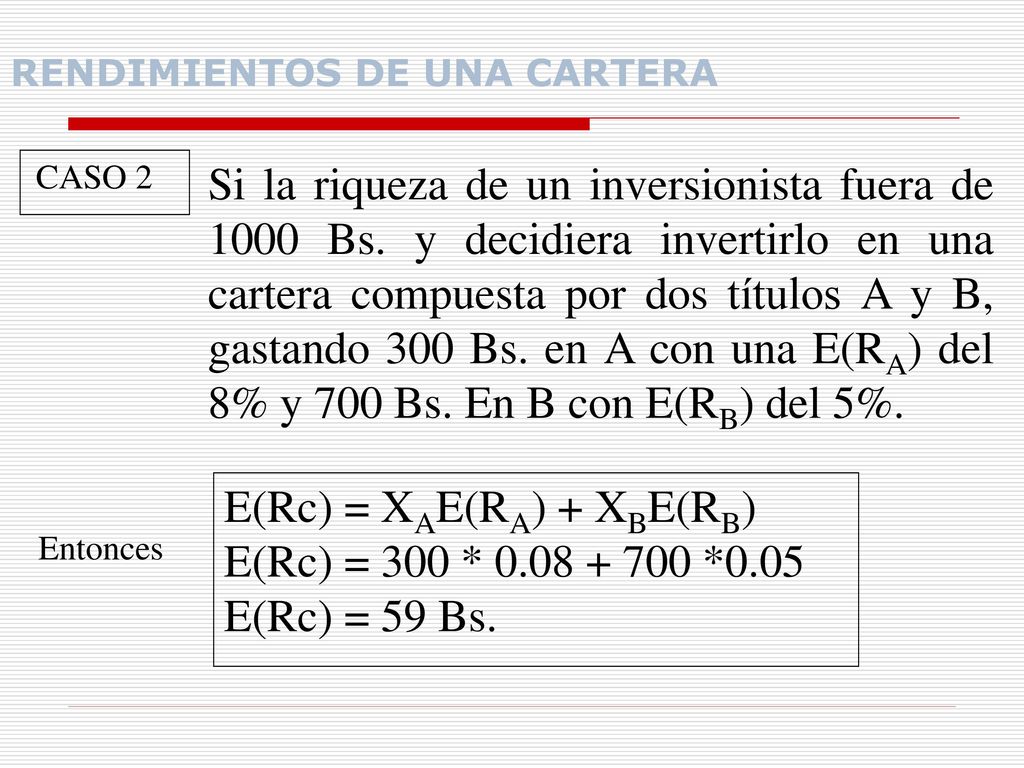 RENDIMIENTOS DE UNA CARTERA

CASO 2

Si la riqueza de un inversionista fuera de 1000 Bs. y decidiera invertirlo en una cartera compuesta por dos títulos A y B, gastando 300 Bs. en A con una $E(R_A)$ del 8% y 700 Bs. En B con $E(R_B)$ del 5%.

Entonces

$E(Rc) = X_A E(R_A) + X_B E(R_B)$
$E(Rc) = 300 * 0.08 + 700 * 0.05$
$E(Rc) = 59$ Bs.